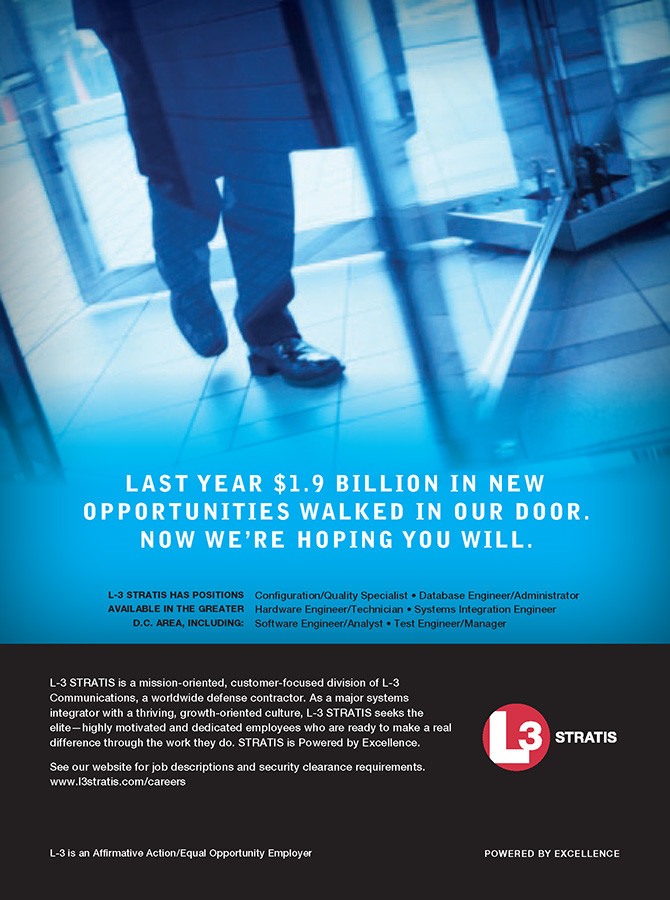 LAST YEAR $1.9 BILLION IN NEW OPPORTUNITIES WALKED IN OUR DOOR. NOW WE'RE HOPING YOU WILL.

L-3 STRATIS HAS POSITIONS AVAILABLE IN THE GREATER D.C. AREA, INCLUDING:

Configuration/Quality Specialist • Database Engineer/Administrator
Hardware Engineer/Technician • Systems Integration Engineer
Software Engineer/Analyst • Test Engineer/Manager

L-3 STRATIS is a mission-oriented, customer-focused division of L-3 Communications, a worldwide defense contractor. As a major systems integrator with a thriving, growth-oriented culture, L-3 STRATIS seeks the elite—highly motivated and dedicated employees who are ready to make a real difference through the work they do. STRATIS is Powered by Excellence.

See our website for job descriptions and security clearance requirements.
www.l3stratis.com/careers

L3 STRATIS

L-3 is an Affirmative Action/Equal Opportunity Employer

POWERED BY EXCELLENCE